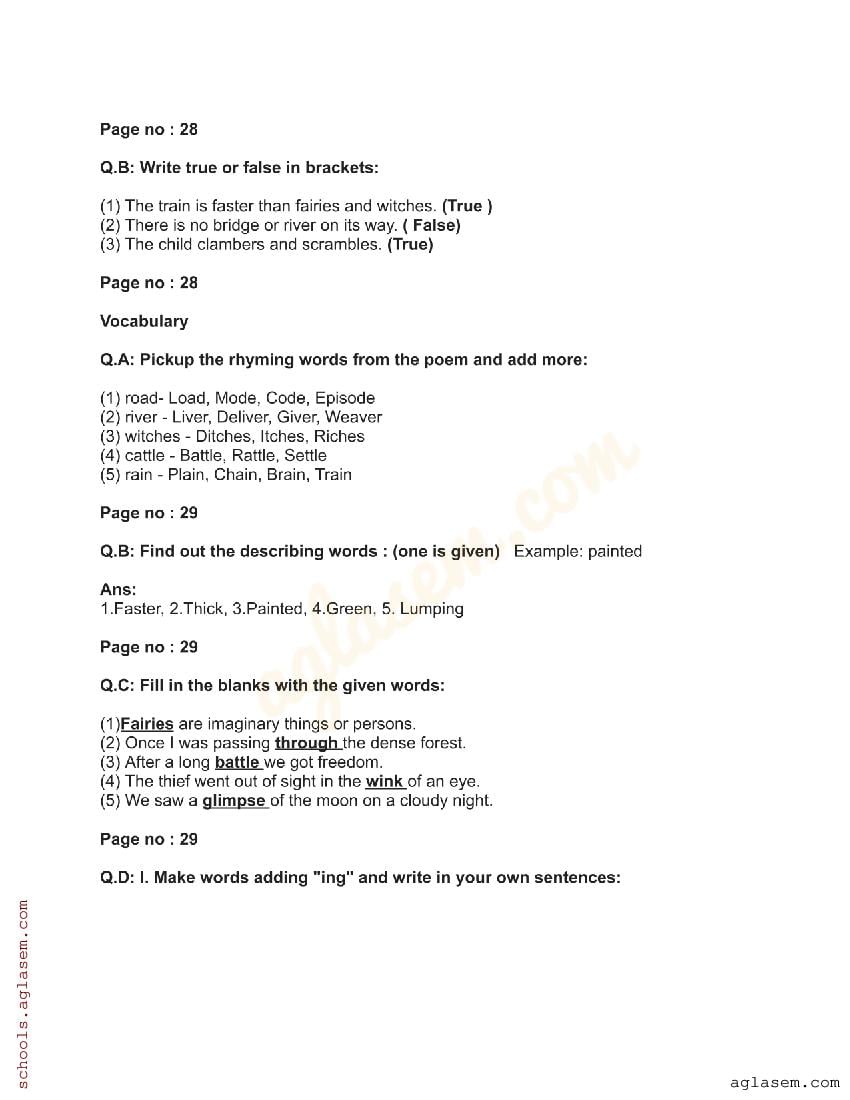 Page no : 28

Q.B: Write true or false in brackets:

(1) The train is faster than fairies and witches. (True )
(2) There is no bridge or river on its way. ( False)
(3) The child clambers and scrambles. (True)

Page no : 28

Vocabulary

Q.A: Pickup the rhyming words from the poem and add more:

(1) road- Load, Mode, Code, Episode
(2) river - Liver, Deliver, Giver, Weaver
(3) witches - Ditches, Itches, Riches
(4) cattle - Battle, Rattle, Settle
(5) rain - Plain, Chain, Brain, Train

Page no : 29

Q.B: Find out the describing words : (one is given) Example: painted

Ans:
1.Faster, 2.Thick, 3.Painted, 4.Green, 5. Lumping

Page no : 29

Q.C: Fill in the blanks with the given words:

(1)Fairies are imaginary things or persons.
(2) Once I was passing through the dense forest.
(3) After a long battle we got freedom.
(4) The thief went out of sight in the wink of an eye.
(5) We saw a glimpse of the moon on a cloudy night.

Page no : 29

Q.D: I. Make words adding "ing" and write in your own sentences:

aglasem.com

schools.aglasem.com

aglasem.com